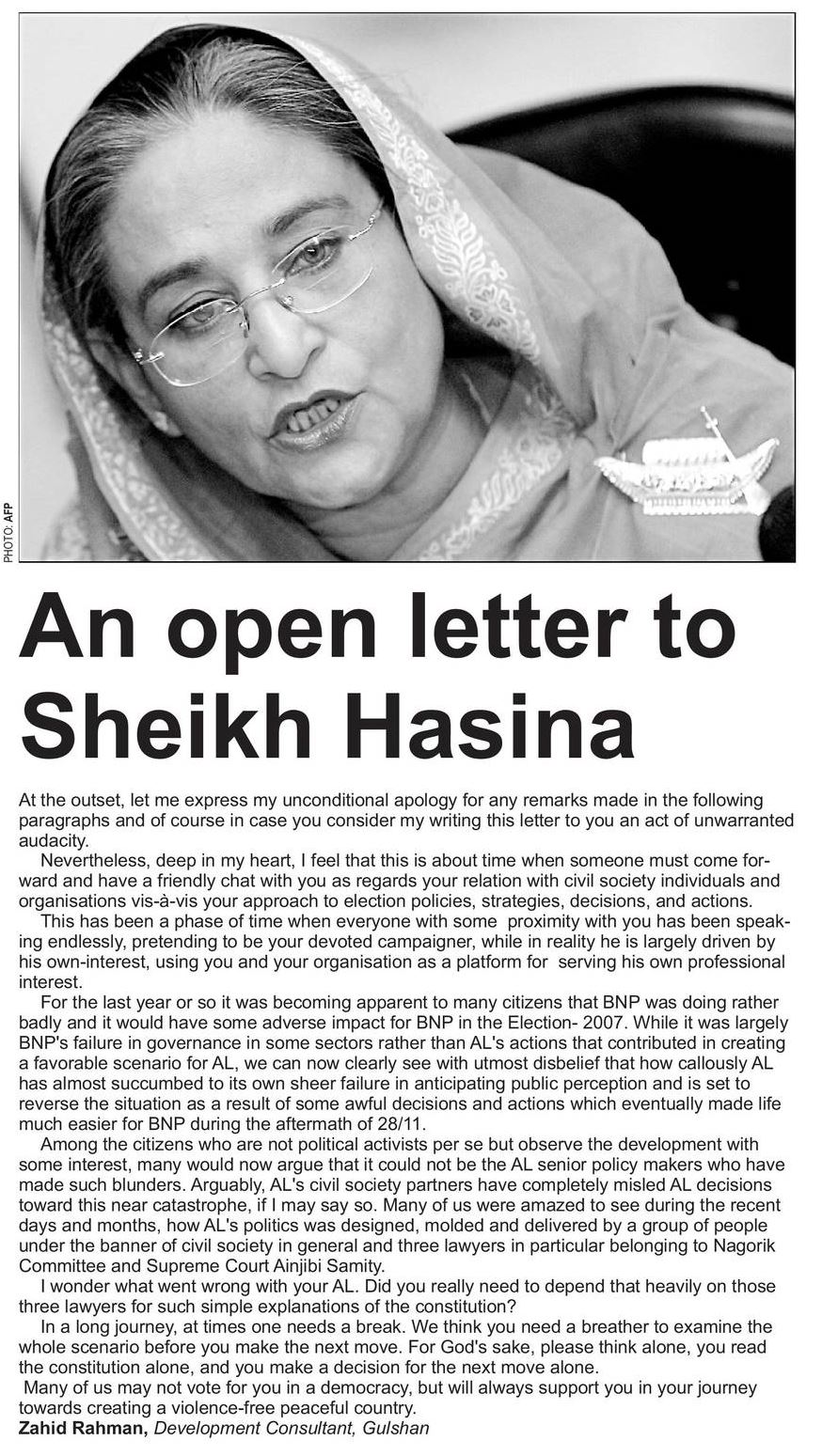 PHOTO: AFP

An open letter to Sheikh Hasina

At the outset, let me express my unconditional apology for any remarks made in the following paragraphs and of course in case you consider my writing this letter to you an act of unwarranted audacity.

Nevertheless, deep in my heart, I feel that this is about time when someone must come forward and have a friendly chat with you as regards your relation with civil society individuals and organisations vis-à-vis your approach to election policies, strategies, decisions, and actions.

This has been a phase of time when everyone with some proximity with you has been speaking endlessly, pretending to be your devoted campaigner, while in reality he is largely driven by his own-interest, using you and your organisation as a platform for serving his own professional interest.

For the last year or so it was becoming apparent to many citizens that BNP was doing rather badly and it would have some adverse impact for BNP in the Election- 2007. While it was largely BNP's failure in governance in some sectors rather than AL's actions that contributed in creating a favorable scenario for AL, we can now clearly see with utmost disbelief that how callously AL has almost succumbed to its own sheer failure in anticipating public perception and is set to reverse the situation as a result of some awful decisions and actions which eventually made life much easier for BNP during the aftermath of 28/11.

Among the citizens who are not political activists per se but observe the development with some interest, many would now argue that it could not be the AL senior policy makers who have made such blunders. Arguably, AL's civil society partners have completely misled AL decisions toward this near catastrophe, if I may say so. Many of us were amazed to see during the recent days and months, how AL's politics was designed, molded and delivered by a group of people under the banner of civil society in general and three lawyers in particular belonging to Nagorik Committee and Supreme Court Ainjibi Samity.

I wonder what went wrong with your AL. Did you really need to depend that heavily on those three lawyers for such simple explanations of the constitution?

In a long journey, at times one needs a break. We think you need a breather to examine the whole scenario before you make the next move. For God's sake, please think alone, you read the constitution alone, and you make a decision for the next move alone.

Many of us may not vote for you in a democracy, but will always support you in your journey towards creating a violence-free peaceful country.

Zahid Rahman, Development Consultant, Gulshan